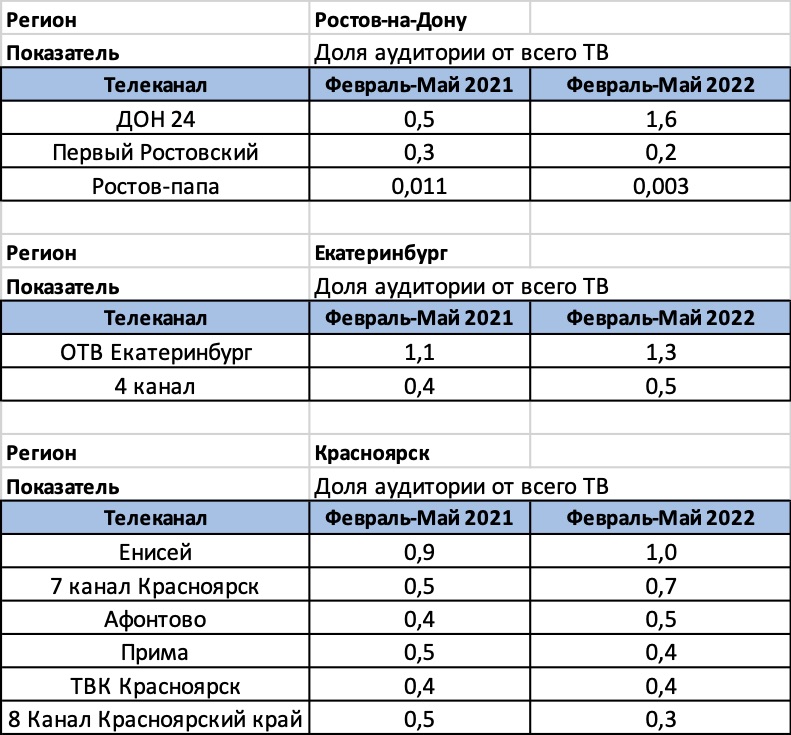 | Регион | Ростов-на-Дону | |
|---|---|---|
| Показатель | Доля аудитории от всего ТВ | |
| Телеканал | Февраль-Май 2021 | Февраль-Май 2022 |
| ДОН 24 | 0,5 | 1,6 |
| Первый Ростовский | 0,3 | 0,2 |
| Ростов-папа | 0,011 | 0,003 |

| Регион | Екатеринбург | |
|---|---|---|
| Показатель | Доля аудитории от всего ТВ | |
| Телеканал | Февраль-Май 2021 | Февраль-Май 2022 |
| ОТВ Екатеринбург | 1,1 | 1,3 |
| 4 канал | 0,4 | 0,5 |

| Регион | Красноярск | |
|---|---|---|
| Показатель | Доля аудитории от всего ТВ | |
| Телеканал | Февраль-Май 2021 | Февраль-Май 2022 |
| Енисей | 0,9 | 1,0 |
| 7 канал Красноярск | 0,5 | 0,7 |
| Афонтово | 0,4 | 0,5 |
| Прима | 0,5 | 0,4 |
| ТВК Красноярск | 0,4 | 0,4 |
| 8 Канал Красноярский край | 0,5 | 0,3 |